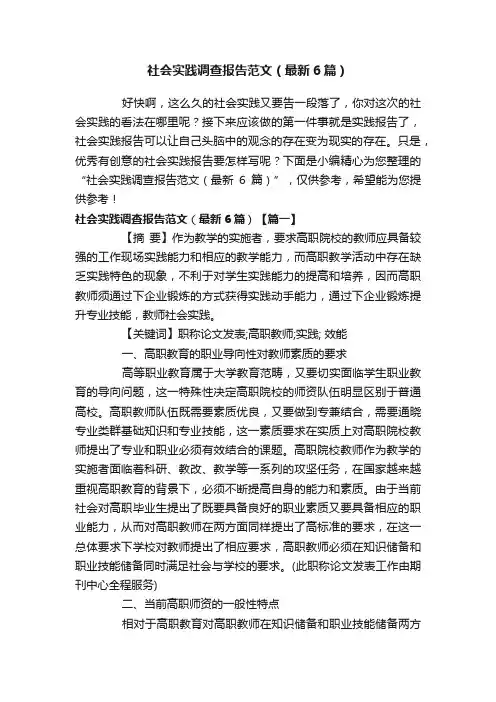 社会实践调查报告范文（最新6篇）

好快啊，这么久的社会实践又要告一段落了，你对这次的社会实践的看法在哪里呢？接下来应该做的第一件事就是实践报告了，社会实践报告可以让自己头脑中的观念的存在变为现实的存在。只是，优秀有创意的社会实践报告要怎样写呢？下面是小编精心为您整理的“社会实践调查报告范文（最新 6 篇）”，仅供参考，希望能为您提供参考！

社会实践调查报告范文（最新6篇）【篇一】

【摘 要】作为教学的实施者，要求高职院校的教师应具备较强的工作现场实践能力和相应的教学能力，而高职教学活动中存在缺乏实践特色的现象，不利于对学生实践能力的提高和培养，因而高职教师须通过下企业锻炼的方式获得实践动手能力，通过下企业锻炼提升专业技能，教师社会实践。

【关键词】职称论文发表;高职教师;实践; 效能

一、高职教育的职业导向性对教师素质的要求

高等职业教育属于大学教育范畴，又要切实面临学生职业教育的导向问题，这一特殊性决定高职院校的师资队伍明显区别于普通高校。高职教师队伍既需要素质优良，又要做到专兼结合，需要通晓专业类群基础知识和专业技能，这一素质要求在实质上对高职院校教师提出了专业和职业必须有效结合的课题。高职院校教师作为教学的实施者面临着科研、教改、教学等一系列的攻坚任务，在国家越来越重视高职教育的背景下，必须不断提高自身的能力和素质。由于当前社会对高职毕业生提出了既要具备良好的职业素质又要具备相应的职业能力，从而对高职教师在两方面同样提出了高标准的要求，在这一总体要求下学校对教师提出了相应要求，高职教师必须在知识储备和职业技能储备同时满足社会与学校的要求。(此职称论文发表工作由期刊中心全程服务)

二、当前高职师资的一般性特点

相对于高职教育对高职教师在知识储备和职业技能储备两方